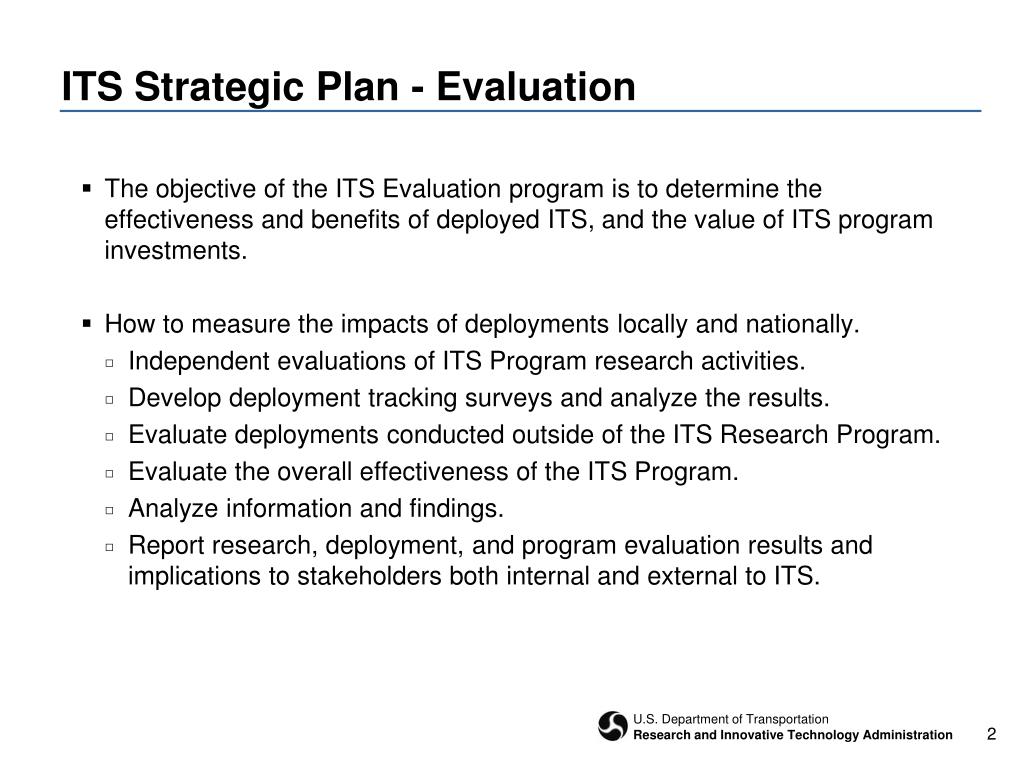 ITS Strategic Plan - Evaluation

▪ The objective of the ITS Evaluation program is to determine the effectiveness and benefits of deployed ITS, and the value of ITS program investments.

▪ How to measure the impacts of deployments locally and nationally.
▫ Independent evaluations of ITS Program research activities.
▫ Develop deployment tracking surveys and analyze the results.
▫ Evaluate deployments conducted outside of the ITS Research Program.
▫ Evaluate the overall effectiveness of the ITS Program.
▫ Analyze information and findings.
▫ Report research, deployment, and program evaluation results and implications to stakeholders both internal and external to ITS.

U.S. Department of Transportation
Research and Innovative Technology Administration

2